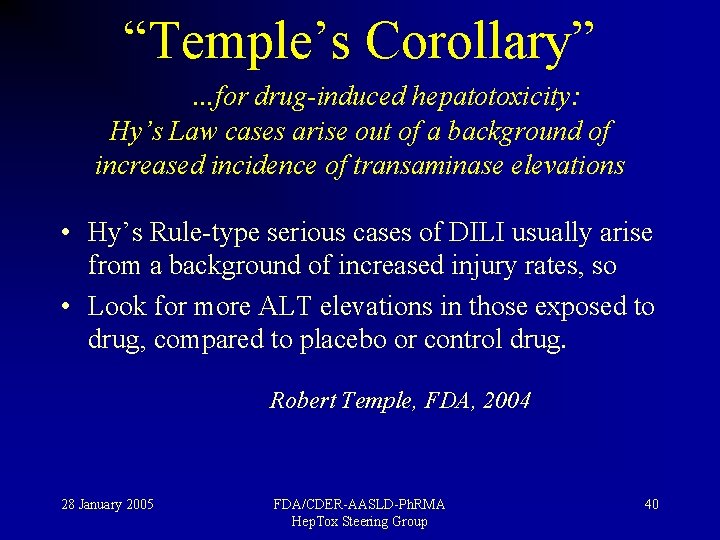 “Temple’s Corollary”

...for drug-induced hepatotoxicity:
Hy’s Law cases arise out of a background of increased incidence of transaminase elevations

• Hy’s Rule-type serious cases of DILI usually arise from a background of increased injury rates, so
• Look for more ALT elevations in those exposed to drug, compared to placebo or control drug.

Robert Temple, FDA, 2004

28 January 2005

FDA/CDER-AASLD-PhRMA
HepTox Steering Group

40